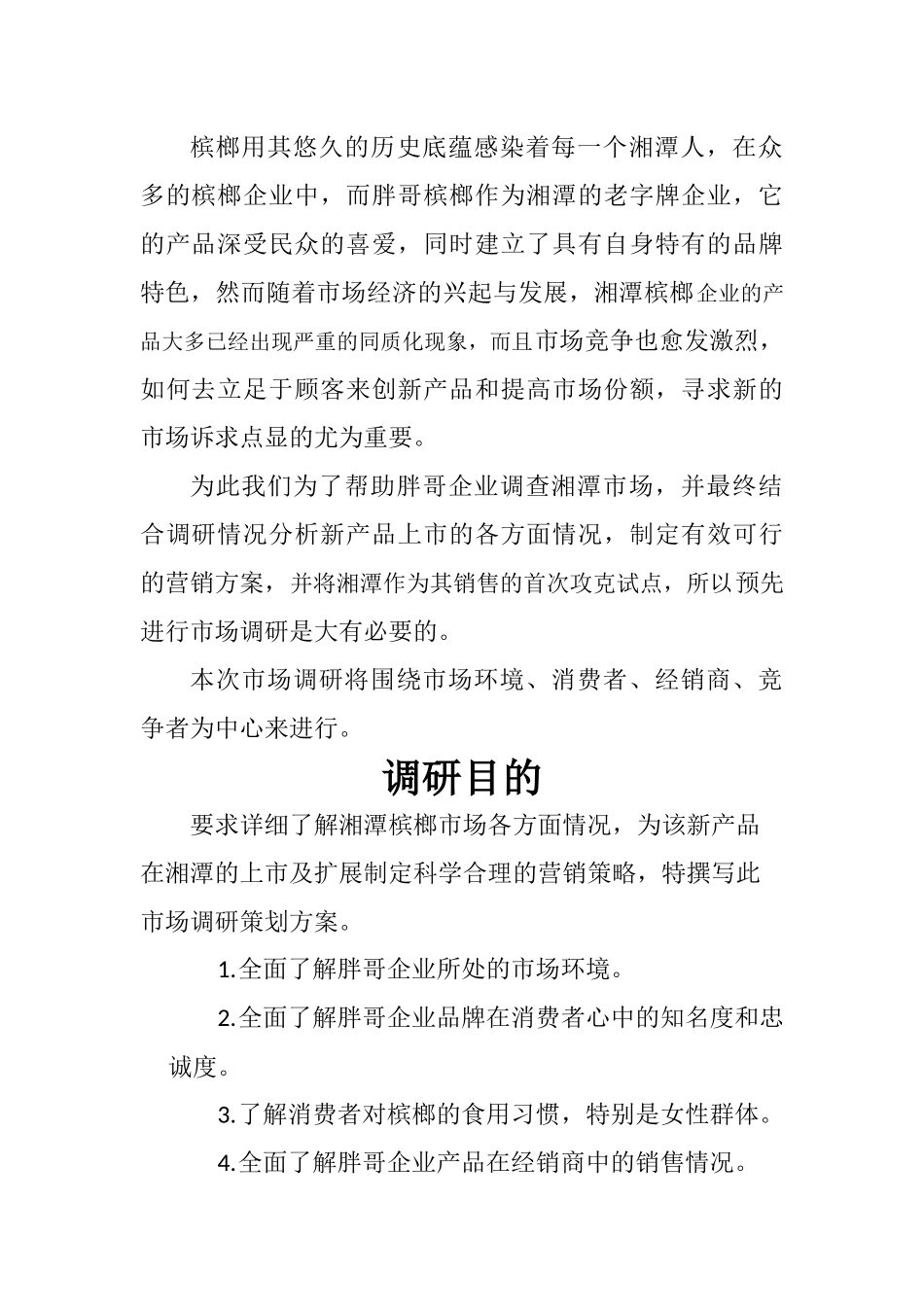 槟榔用其悠久的历史底蕴感染着每一个湘潭人，在众多的槟榔企业中，而胖哥槟榔作为湘潭的老字牌企业，它的产品深受民众的喜爱，同时建立了具有自身特有的品牌特色，然而随着市场经济的兴起与发展，湘潭槟榔企业的产品大多已经出现严重的同质化现象，而且市场竞争也愈发激烈，如何去立足于顾客来创新产品和提高市场份额，寻求新的市场诉求点显的尤为重要。

为此我们为了帮助胖哥企业调查湘潭市场，并最终结合调研情况分析新产品上市的各方面情况，制定有效可行的营销方案，并将湘潭作为其销售的首次攻克试点，所以预先进行市场调研是大有必要的。

本次市场调研将围绕市场环境、消费者、经销商、竞争者为中心来进行。

调研目的

要求详细了解湘潭槟榔市场各方面情况，为该新产品在湘潭的上市及扩展制定科学合理的营销策略，特撰写此市场调研策划方案。

1.全面了解胖哥企业所处的市场环境。

2.全面了解胖哥企业品牌在消费者心中的知名度和忠诚度。

3.了解消费者对槟榔的食用习惯，特别是女性群体。

4.全面了解胖哥企业产品在经销商中的销售情况。